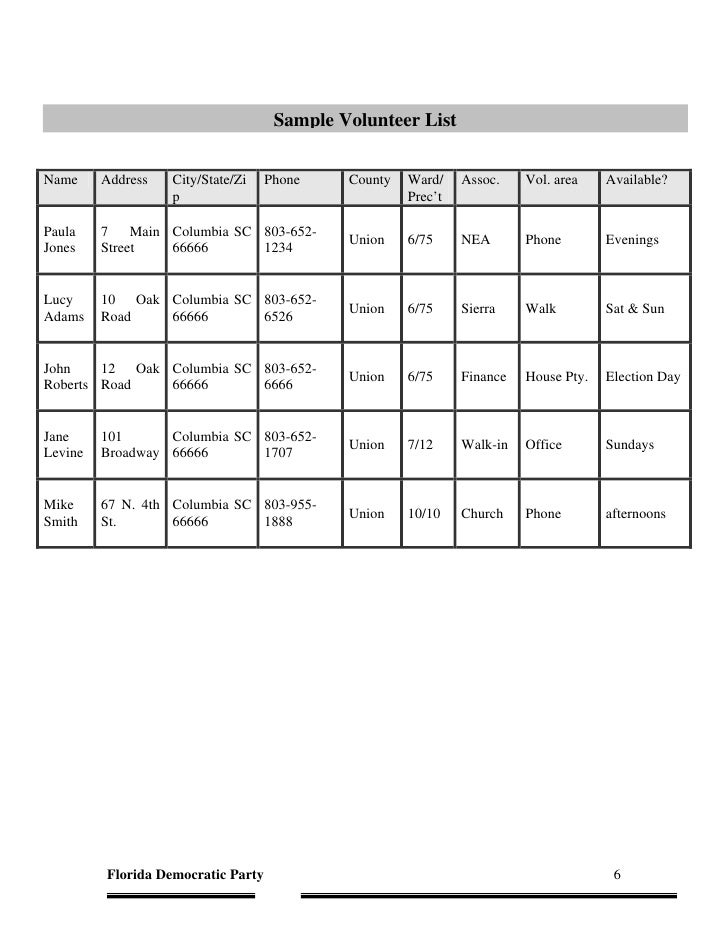 Sample Volunteer List

| Name | Address | City/State/Zip | Phone | County | Ward/ Prec't | Assoc. | Vol. area | Available? |
|---|---|---|---|---|---|---|---|---|
| Paula Jones | 7 Main Street | Columbia SC 66666 | 803-652-1234 | Union | 6/75 | NEA | Phone | Evenings |
| Lucy Adams | 10 Oak Road | Columbia SC 66666 | 803-652-6526 | Union | 6/75 | Sierra | Walk | Sat & Sun |
| John Roberts | 12 Oak Road | Columbia SC 66666 | 803-652-6666 | Union | 6/75 | Finance | House Pty. | Election Day |
| Jane Levine | 101 Broadway | Columbia SC 66666 | 803-652-1707 | Union | 7/12 | Walk-in | Office | Sundays |
| Mike Smith | 67 N. 4th St. | Columbia SC 66666 | 803-955-1888 | Union | 10/10 | Church | Phone | afternoons |

Florida Democratic Party

6